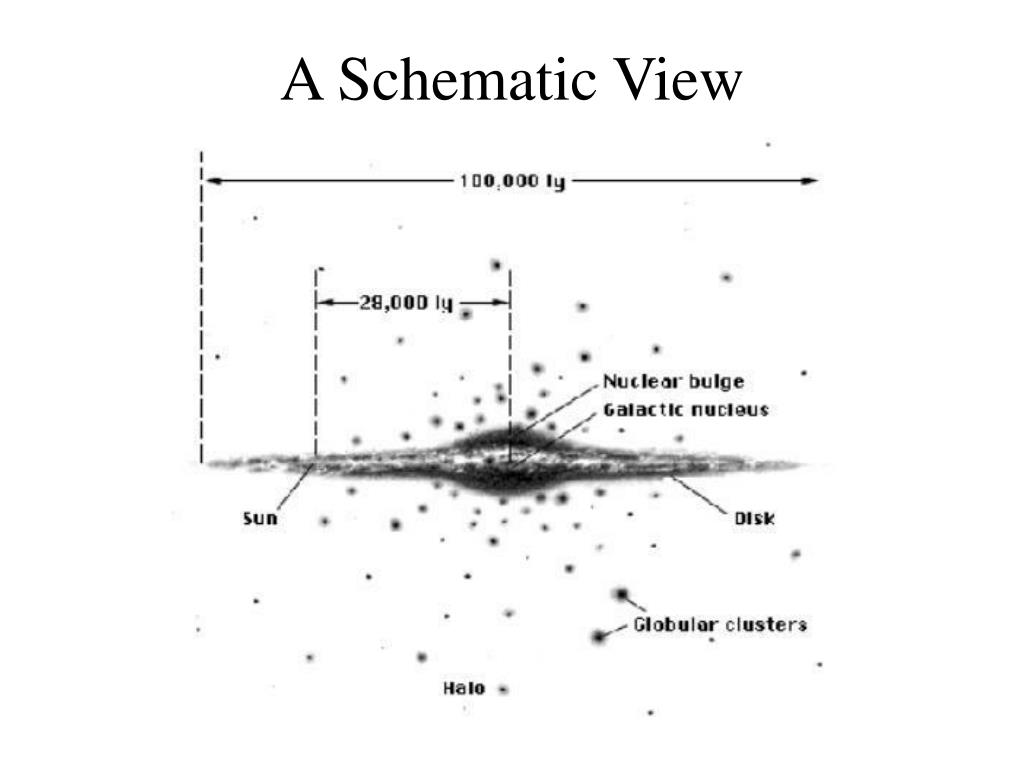 A Schematic View

100,000 ly

28,000 ly

Nuclear bulge

Galactic nucleus

Sun

Disk

Globular clusters

Halo